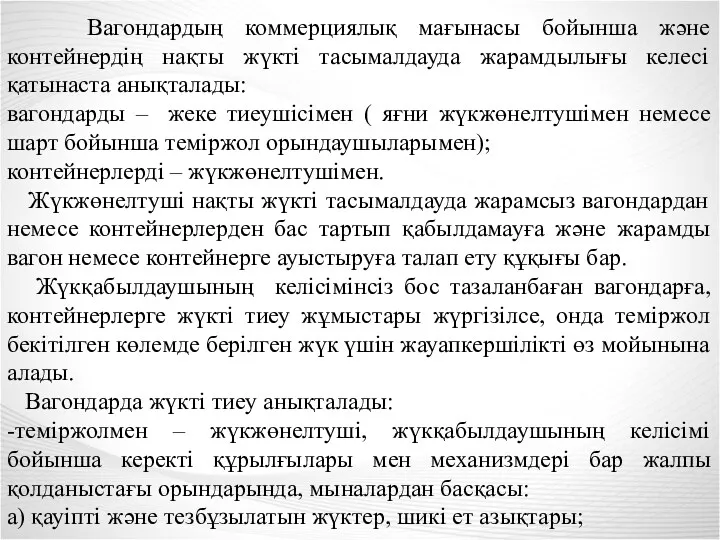 Вагондардың коммерциялық мағынасы бойынша және контейнердің нақты жүкті тасымалдауда жарамдылығы келесі қатынаста анықталады:
вагондарды – жеке тиеушісімен ( яғни жүкжөнелтушімен немесе шарт бойынша теміржол орындаушыларымен);
контейнерлерді – жүкжөнелтушімен.

Жүкжөнелтуші нақты жүкті тасымалдауда жарамсыз вагондардан немесе контейнерлерден бас тартып қабылдамауға және жарамды вагон немесе контейнерге ауыстыруға талап ету құқығы бар.

Жүкқабылдаушының келісімінсіз бос тазаланбаған вагондарға, контейнерлерге жүкті тиеу жұмыстары жүргізілсе, онда теміржол бекітілген көлемде берілген жүк үшін жауапкершілікті өз мойынына алады.

Вагондарда жүкті тиеу анықталады:
-теміржолмен – жүкжөнелтуші, жүкқабылдаушының келісімі бойынша керекті құрылғылары мен механизмдері бар жалпы қолданыстағы орындарында, мыналардан басқасы:
а) қауіпті және тезбұзылатын жүктер, шикі ет азықтары;